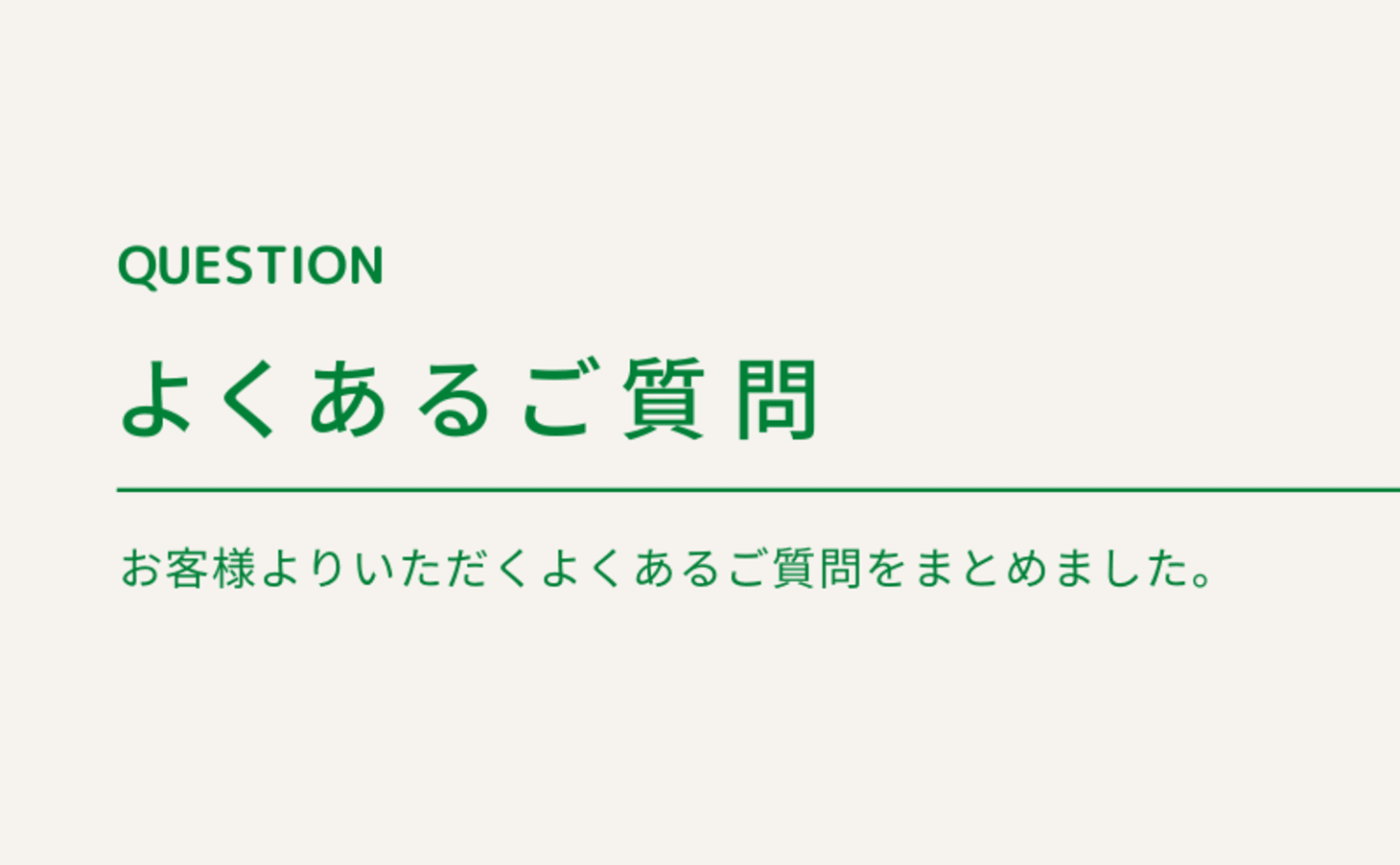 QUESTION

よくあるご質問

お客様よりいただくよくあるご質問をまとめました。